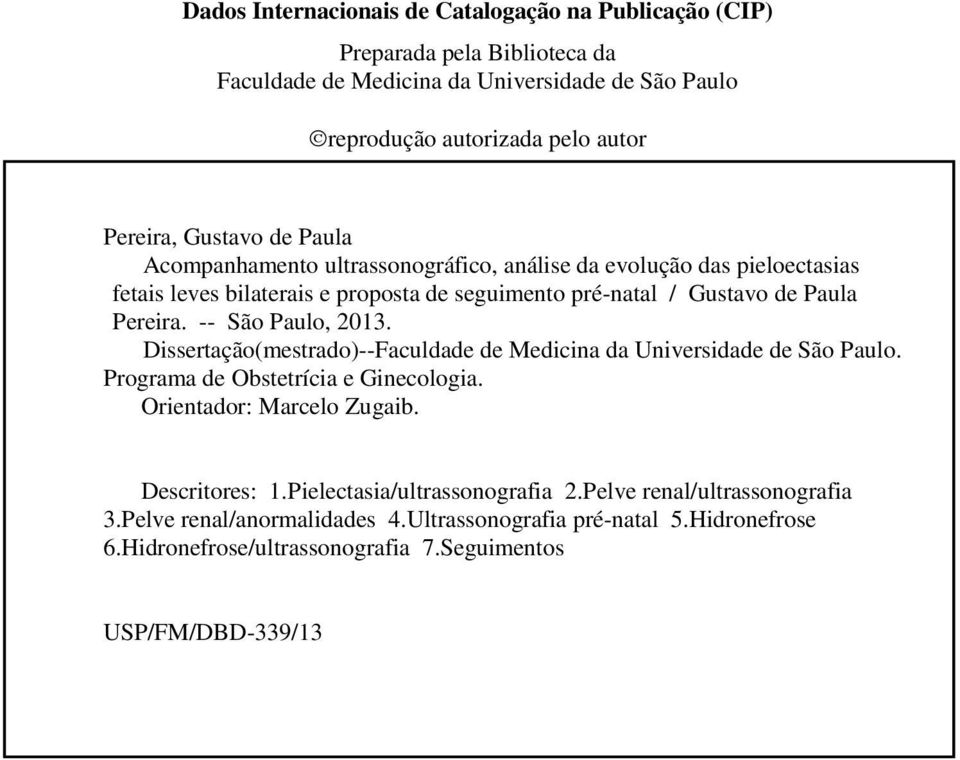 Dados Internacionais de Catalogação na Publicação (CIP)

Preparada pela Biblioteca da
Faculdade de Medicina da Universidade de São Paulo

©reprodução autorizada pelo autor

Pereira, Gustavo de Paula
Acompanhamento ultrassonográfico, análise da evolução das pieloectasias fetais leves bilaterais e proposta de seguimento pré-natal / Gustavo de Paula Pereira. -- São Paulo, 2013.
Dissertação(mestrado)--Faculdade de Medicina da Universidade de São Paulo. Programa de Obstetrícia e Ginecologia.
Orientador: Marcelo Zugaib.

Descritores: 1.Pielectasia/ultrassonografia 2.Pelve renal/ultrassonografia 3.Pelve renal/anormalidades 4.Ultrassonografia pré-natal 5.Hidronefrose 6.Hidronefrose/ultrassonografia 7.Seguimentos

USP/FM/DBD-339/13